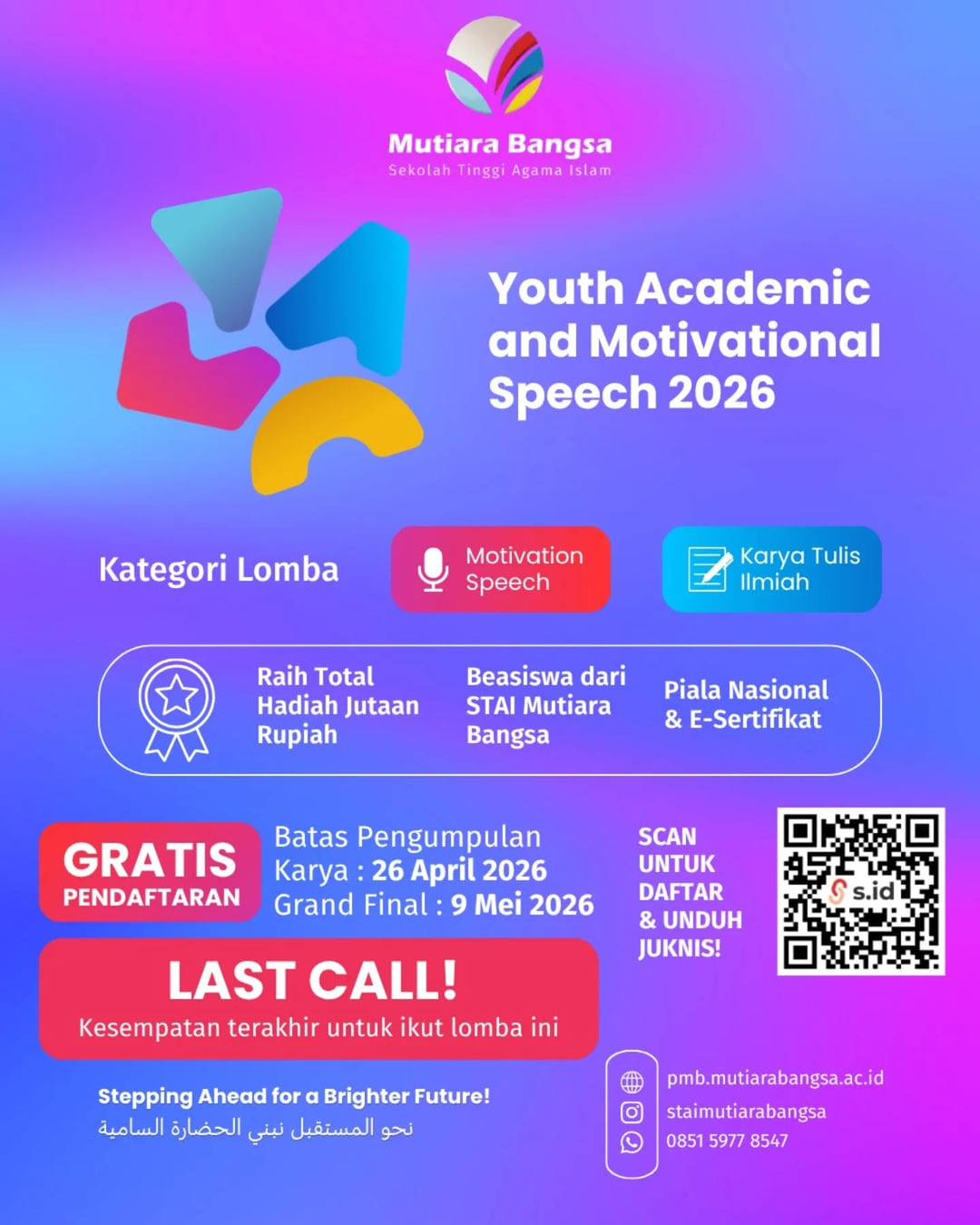 Mutiara Bangsa
Sekolah Tinggi Agama Islam

Youth Academic and Motivational Speech 2026

Kategori Lomba

Motivation Speech

Karya Tulis Ilmiah

Raih Total Hadiah Jutaan Rupiah

Beasiswa dari STAI Mutiara Bangsa

Piala Nasional & E-Sertifikat

GRATIS PENDAFTARAN

Batas Pengumpulan Karya : 26 April 2026
Grand Final : 9 Mei 2026

SCAN UNTUK DAFTAR & UNDUH JUKNIS!

s.id

LAST CALL!
Kesempatan terakhir untuk ikut lomba ini

Stepping Ahead for a Brighter Future!
نحو المستقبل نبني الحضارة السامية

pmb.mutiarabangsa.ac.id
staimutiarabangsa
0851 5977 8547